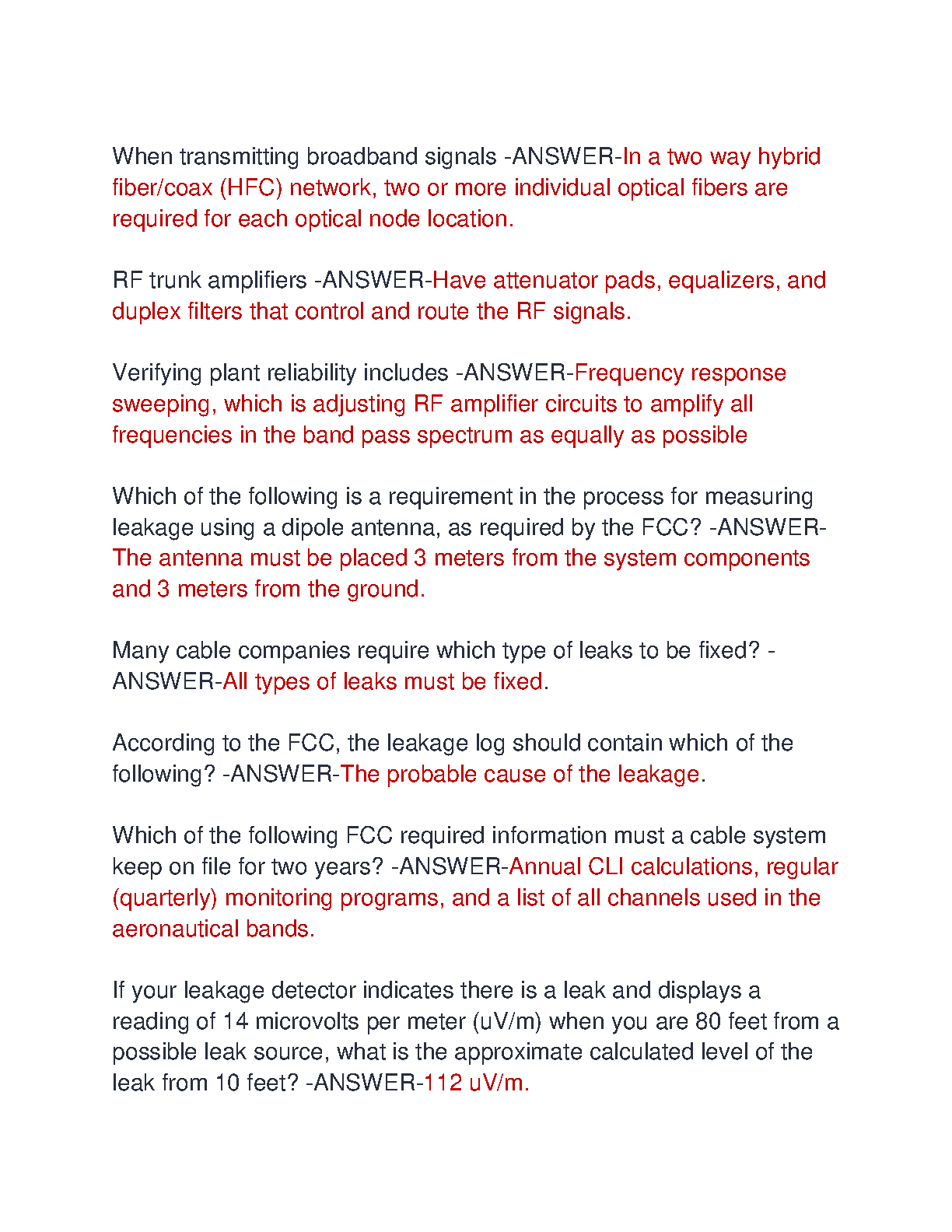 When transmitting broadband signals -ANSWER-In a two way hybrid fiber/coax (HFC) network, two or more individual optical fibers are required for each optical node location.

RF trunk amplifiers -ANSWER-Have attenuator pads, equalizers, and duplex filters that control and route the RF signals.

Verifying plant reliability includes -ANSWER-Frequency response sweeping, which is adjusting RF amplifier circuits to amplify all frequencies in the band pass spectrum as equally as possible

Which of the following is a requirement in the process for measuring leakage using a dipole antenna, as required by the FCC? -ANSWER-The antenna must be placed 3 meters from the system components and 3 meters from the ground.

Many cable companies require which type of leaks to be fixed? -ANSWER-All types of leaks must be fixed.

According to the FCC, the leakage log should contain which of the following? -ANSWER-The probable cause of the leakage.

Which of the following FCC required information must a cable system keep on file for two years? -ANSWER-Annual CLI calculations, regular (quarterly) monitoring programs, and a list of all channels used in the aeronautical bands.

If your leakage detector indicates there is a leak and displays a reading of 14 microvolts per meter (uV/m) when you are 80 feet from a possible leak source, what is the approximate calculated level of the leak from 10 feet? -ANSWER-112 uV/m.